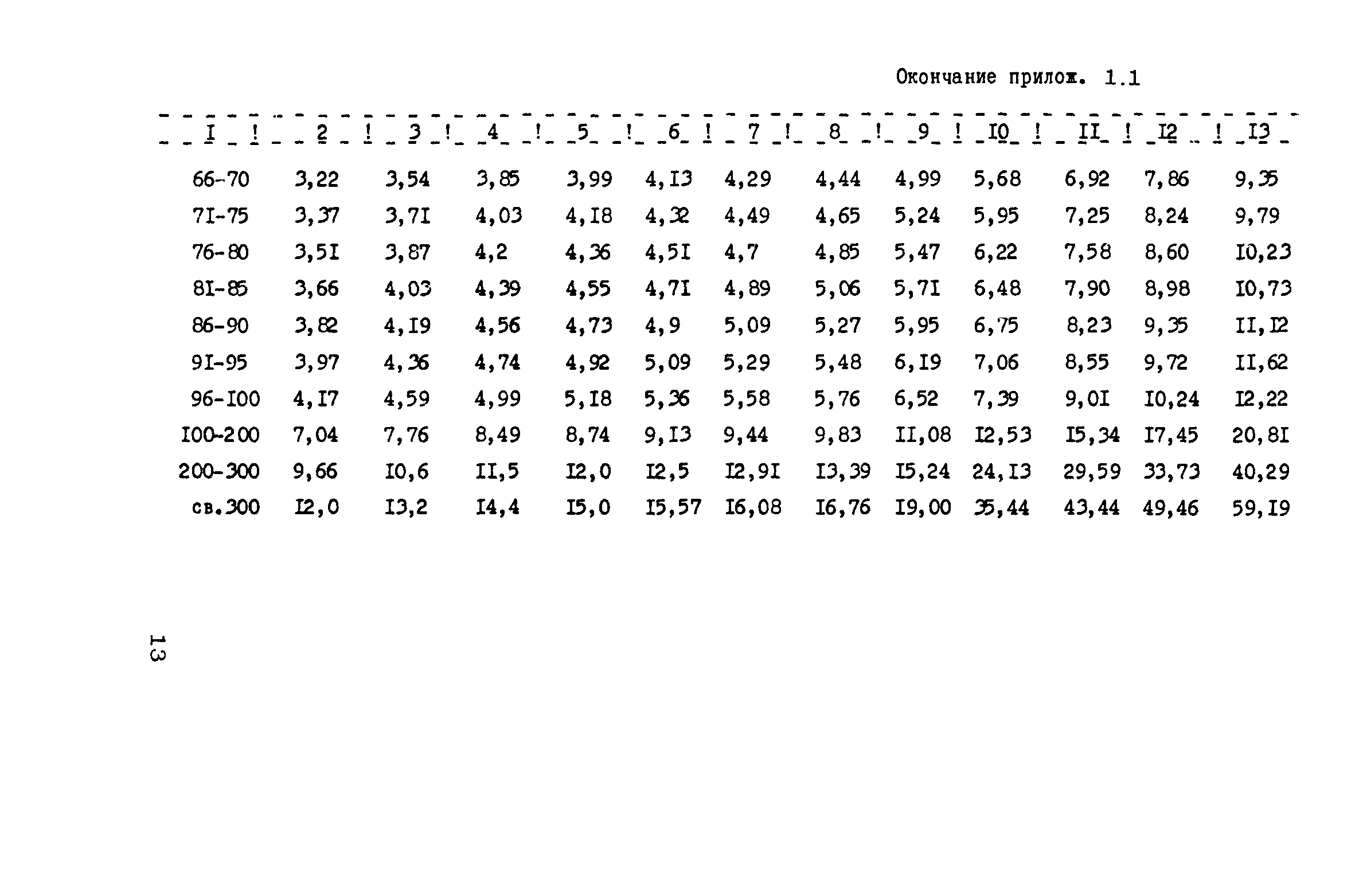 Окончание прилож. 1.1

| I | 2 | 3 | 4 | 5 | 6 | 7 | 8 | 9 | I0 | II | I2 | I3 |
|---|---|---|---|---|---|---|---|---|---|---|---|---|
| 66-70 | 3,22 | 3,54 | 3,85 | 3,99 | 4,I3 | 4,29 | 4,44 | 4,99 | 5,68 | 6,92 | 7,86 | 9,35 |
| 7I-75 | 3,37 | 3,7I | 4,03 | 4,I8 | 4,32 | 4,49 | 4,65 | 5,24 | 5,95 | 7,25 | 8,24 | 9,79 |
| 76-80 | 3,5I | 3,87 | 4,2 | 4,36 | 4,5I | 4,7 | 4,85 | 5,47 | 6,22 | 7,58 | 8,60 | I0,23 |
| 8I-85 | 3,66 | 4,03 | 4,39 | 4,55 | 4,7I | 4,89 | 5,06 | 5,7I | 6,48 | 7,90 | 8,98 | I0,73 |
| 86-90 | 3,82 | 4,I9 | 4,56 | 4,73 | 4,9 | 5,09 | 5,27 | 5,95 | 6,75 | 8,23 | 9,35 | II,I2 |
| 9I-95 | 3,97 | 4,36 | 4,74 | 4,92 | 5,09 | 5,29 | 5,48 | 6,I9 | 7,06 | 8,55 | 9,72 | II,62 |
| 96-I00 | 4,I7 | 4,59 | 4,99 | 5,I8 | 5,36 | 5,58 | 5,76 | 6,52 | 7,39 | 9,0I | I0,24 | I2,22 |
| I00-200 | 7,04 | 7,76 | 8,49 | 8,74 | 9,I3 | 9,44 | 9,83 | II,08 | I2,53 | I5,34 | I7,45 | 20,8I |
| 200-300 | 9,66 | I0,6 | II,5 | I2,0 | I2,5 | I2,9I | I3,39 | I5,24 | 24,I3 | 29,59 | 33,73 | 40,29 |
| св.300 | I2,0 | I3,2 | I4,4 | I5,0 | I5,57 | I6,08 | I6,76 | I9,00 | 35,44 | 43,44 | 49,46 | 59,I9 |

13